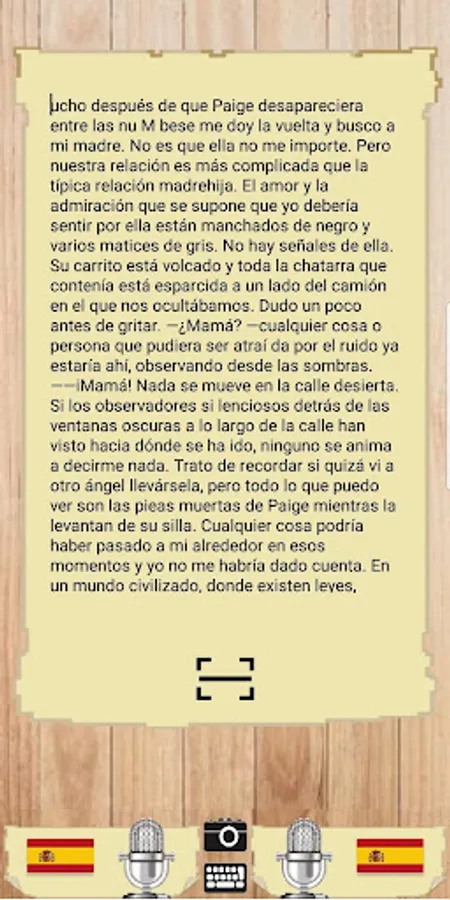 ucho después de que Paige desapareciera entre las nu M bese me doy la vuelta y busco a mi madre. No es que ella no me importe. Pero nuestra relación es más complicada que la típica relación madrehija. El amor y la admiración que se supone que yo debería sentir por ella están manchados de negro y varios matices de gris. No hay señales de ella. Su carrito está volcado y toda la chatarra que contenía está esparcida a un lado del camión en el que nos ocultábamos. Dudo un poco antes de gritar. —¿Mamá? —cualquier cosa o persona que pudiera ser atraí da por el ruido ya estaría ahí, observando desde las sombras. ——¡Mamá! Nada se mueve en la calle desierta. Si los observadores si lenciosos detrás de las ventanas oscuras a lo largo de la calle han visto hacia dónde se ha ido, ninguno se anima a decirme nada. Trato de recordar si quizá vi a otro ángel llevársela, pero todo lo que puedo ver son las pieas muertas de Paige mientras la levantan de su silla. Cualquier cosa podría haber pasado a mi alrededor en esos momentos y yo no me habría dado cuenta. En un mundo civilizado, donde existen leyes,